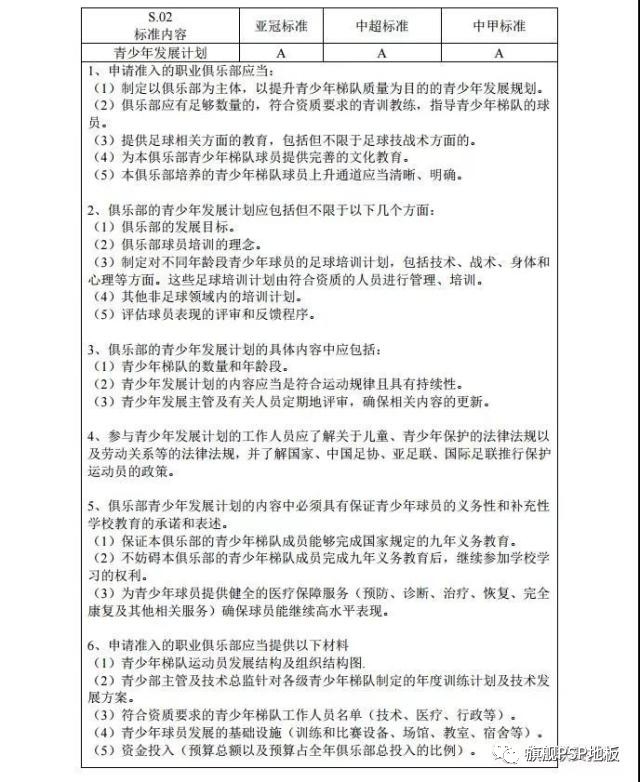 | S.02 标准内容 | 亚冠标准 | 中超标准 | 中甲标准 |
|---|---|---|---|
| 青少年发展计划 | A | A | A |

1、申请准入的职业俱乐部应当：
（1）制定以俱乐部为主体，以提升青少年梯队质量为目的的青少年发展规划。
（2）俱乐部应有足够数量的，符合资质要求的青训教练，指导青少年梯队的球员。
（3）提供足球相关方面的教育，包括但不限于足球技战术方面的。
（4）为本俱乐部青少年梯队球员提供完善的文化教育。
（5）本俱乐部培养的青少年梯队球员上升通道应当清晰、明确。

2、俱乐部的青少年发展计划应包括但不限于以下几个方面：
（1）俱乐部的发展目标。
（2）俱乐部球员培训的理念。
（3）制定对不同年龄段青少年球员的足球培训计划，包括技术、战术、身体和心理等方面。这些足球培训计划由符合资质的人员进行管理、培训。
（4）其他非足球领域内的培训计划。
（5）评估球员表现的评审和反馈程序。

3、俱乐部的青少年发展计划的具体内容中应包括：
（1）青少年梯队的数量和年龄段。
（2）青少年发展计划的内容应当是符合运动规律且具有持续性。
（3）青少年发展主管及有关人员定期地评审，确保相关内容的更新。

4、参与青少年发展计划的工作人员应了解关于儿童、青少年保护的法律法规以及劳动关系等的法律法规，并了解国家、中国足协、亚足联、国际足联推行保护运动员的政策。

5、俱乐部青少年发展计划的内容中必须具有保证青少年球员的义务性和补充性学校教育的承诺和表述。
（1）保证本俱乐部的青少年梯队成员能够完成国家规定的九年义务教育。
（2）不妨碍本俱乐部的青少年梯队成员完成九年义务教育后，继续参加学校学习的权利。
（3）为青少年球员提供健全的医疗保障服务（预防、诊断、治疗、恢复、完全康复及其他相关服务）确保球员能继续高水平表现。

6、申请准入的职业俱乐部应当提供以下材料
（1）青少年梯队运动员发展结构及组织结构图.
（2）青少部主管及技术总监针对各级青少年梯队制定的年度训练计划及技术发展方案。
（3）符合资质要求的青少年梯队工作人员名单（技术、医疗、行政等）。
（4）青少年球员发展的基础设施（训练和比赛设备、场馆、教室、宿舍等）。
（5）资金投入（预算总额以及预算占全年俱乐部总投入的比例）。

旗舰PSP地板